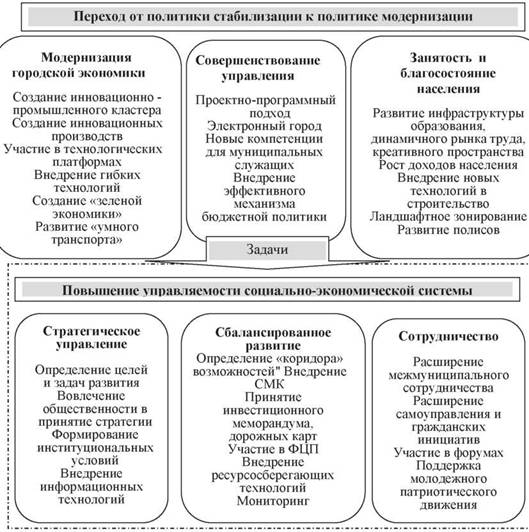 Переход от политики стабилизации к политике модернизации

Модернизация городской экономики

Создание инновационно - промышленного кластера
Создание инновационных производств
Участие в технологических платформах
Внедрение гибких технологий
Создание «зеленой экономики»
Развитие «умного транспорта»

Совершенствование управления

Проектно-программный подход
Электронный город
Новые компетенции для муниципальных служащих
Внедрение эффективного механизма бюджетной политики

Занятость и благосостояние населения

Развитие инфраструктуры образования, динамичного рынка труда, креативного пространства
Рост доходов населения
Внедрение новых технологий в строительство
Ландшафтное зонирование
Развитие полисов

Задачи

Повышение управляемости социально-экономической системы

Стратегическое управление

Определение целей и задач развития
Вовлечение общественности в принятие стратегии
Формирование институциональных условий
Внедрение информационных технологий

Сбалансированное развитие
Определение «коридора» возможностей" Внедрение СМК
Принятие инвестиционного меморандума, дорожных карт
Участие в ФЦП
Внедрение ресурсосберегающих технологий
Мониторинг

Сотрудничество

Расширение межмуниципального сотрудничества
Расширение самоуправления и гражданских инициатив
Участие в форумах
Поддержка молодежного патриотического движения